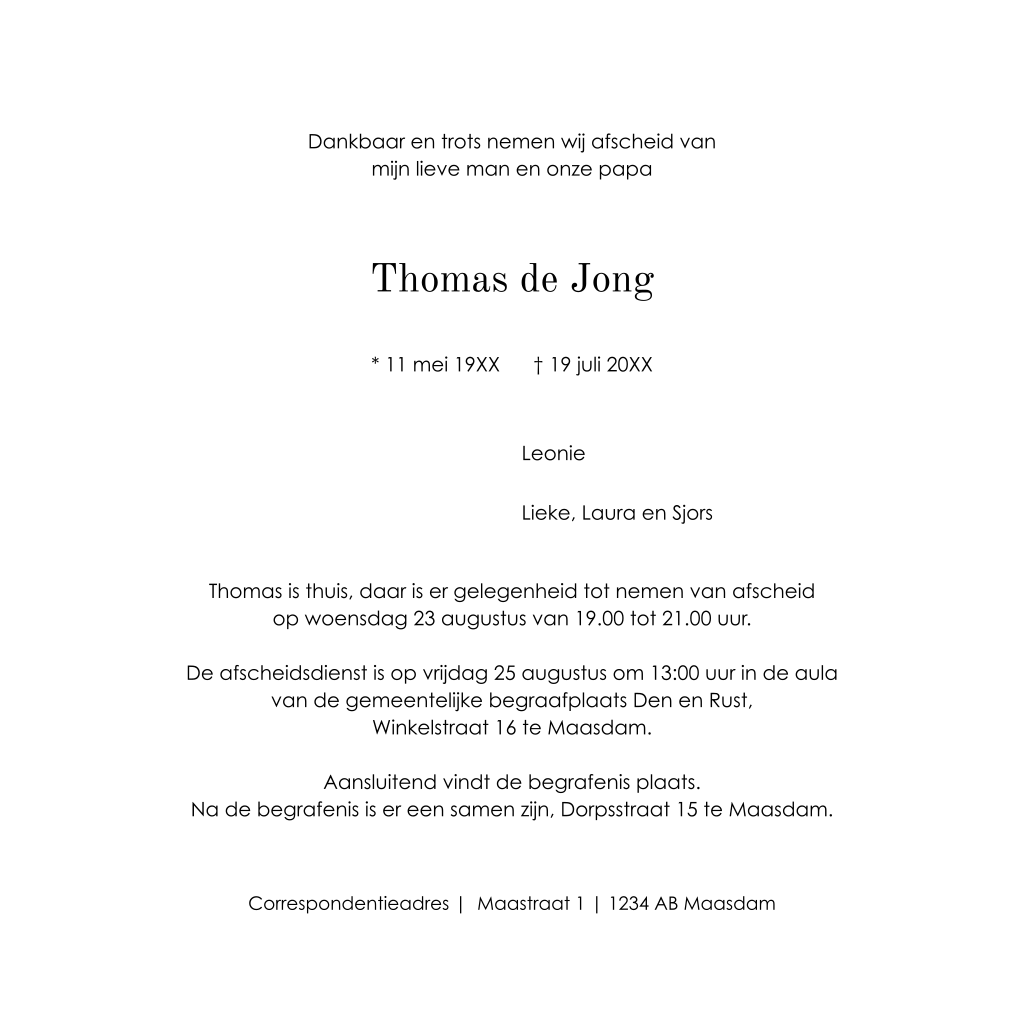 Dankbaar en trots nemen wij afscheid van
mijn lieve man en onze papa

Thomas de Jong

* 11 mei 19XX      † 19 juli 20XX

Leonie

Lieke, Laura en Sjors

Thomas is thuis, daar is er gelegenheid tot nemen van afscheid
op woensdag 23 augustus van 19.00 tot 21.00 uur.

De afscheidsdienst is op vrijdag 25 augustus om 13:00 uur in de aula
van de gemeentelijke begraafplaats Den en Rust,
Winkelstraat 16 te Maasdam.

Aansluitend vindt de begrafenis plaats.
Na de begrafenis is er een samen zijn, Dorpsstraat 15 te Maasdam.

Correspondentieadres | Maastraat 1 | 1234 AB Maasdam